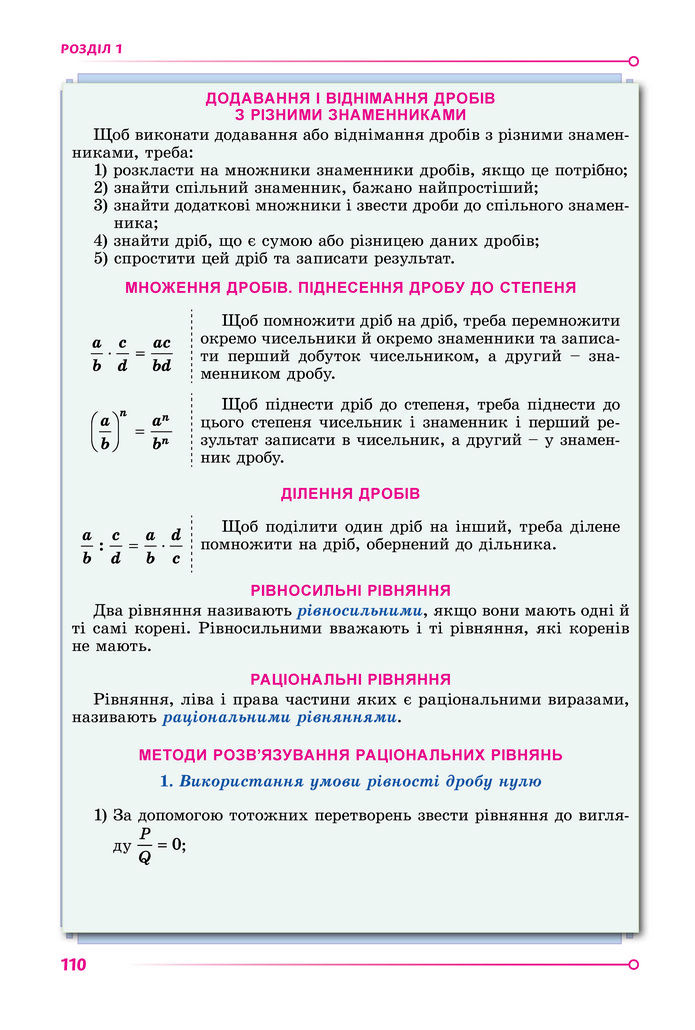 РОЗДІЛ 1

ДОДАВАННЯ І ВІДНІМАННЯ ДРОБІВ З РІЗНИМИ ЗНАМЕННИКАМИ

Щоб виконати додавання або віднімання дробів з різними знаменниками, треба:
1) розкласти на множники знаменники дробів, якщо це потрібно;
2) знайти спільний знаменник, бажано найпростіший;
3) знайти додаткові множники і звести дроби до спільного знаменника;
4) знайти дріб, що є сумою або різницею даних дробів;
5) спростити цей дріб та записати результат.

МНОЖЕННЯ ДРОБІВ. ПІДНЕСЕННЯ ДРОБУ ДО СТЕПЕНЯ

$\frac{a}{b} \cdot \frac{c}{d} = \frac{ac}{bd}$

Щоб помножити дріб на дріб, треба перемножити окремо чисельники й окремо знаменники та записати перший добуток чисельником, а другий – знаменником дробу.

$\left(\frac{a}{b}\right)^n = \frac{a^n}{b^n}$

Щоб піднести дріб до степеня, треба піднести до цього степеня чисельник і знаменник і перший результат записати в чисельник, а другий – у знаменник дробу.

ДІЛЕННЯ ДРОБІВ

$\frac{a}{b} : \frac{c}{d} = \frac{a}{b} \cdot \frac{d}{c}$

Щоб поділити один дріб на інший, треба ділене помножити на дріб, обернений до дільника.

РІВНОСИЛЬНІ РІВНЯННЯ

Два рівняння називають рівносильними, якщо вони мають одні й ті самі корені. Рівносильними вважають і ті рівняння, які коренів не мають.

РАЦІОНАЛЬНІ РІВНЯННЯ

Рівняння, ліва і права частини яких є раціональними виразами, називають раціональними рівняннями.

МЕТОДИ РОЗВ'ЯЗУВАННЯ РАЦІОНАЛЬНИХ РІВНЯНЬ

1. Використання умови рівності дробу нулю

1) За допомогою тотожних перетворень звести рівняння до вигляду $\frac{P}{Q} = 0$;

110